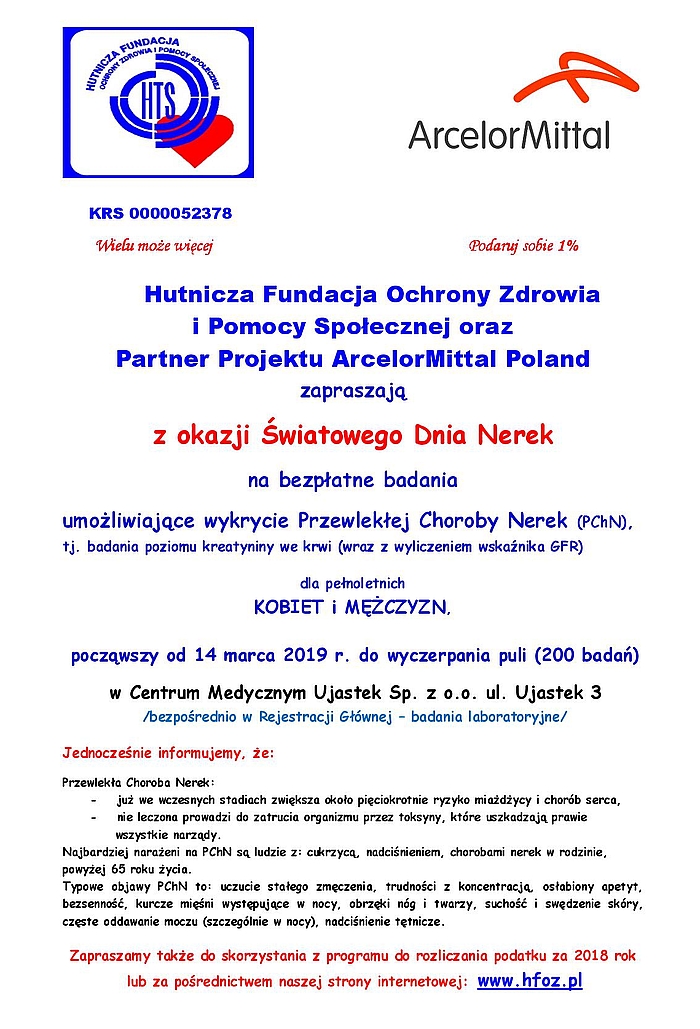 HUTNICZA FUNDACJA OCHRONY ZDROWIA I POMOCY SPOŁECZNEJ
HTS

ArcelorMittal

KRS 0000052378

Wielu może więcej

Podaruj sobie 1%

Hutnicza Fundacja Ochrony Zdrowia i Pomocy Społecznej oraz Partner Projektu ArcelorMittal Poland zapraszają

z okazji Światowego Dnia Nerek

na bezpłatne badania

umożliwiające wykrycie Przewlekłej Choroby Nerek (PChN), tj. badania poziomu kreatyniny we krwi (wraz z wyliczeniem wskaźnika GFR)

dla pełnoletnich
KOBIET i MĘŻCZYZN,

począwszy od 14 marca 2019 r. do wyczerpania puli (200 badań)

w Centrum Medycznym Ujastek Sp. z o.o. ul. Ujastek 3
/bezpośrednio w Rejestracji Głównej – badania laboratoryjne/

Jednocześnie informujemy, że:

Przewlekła Choroba Nerek:
- już we wczesnych stadiach zwiększa około pięciokrotnie ryzyko miażdżycy i chorób serca,
- nie leczona prowadzi do zatrucia organizmu przez toksyny, które uszkadzają prawie wszystkie narządy.
Najbardziej narażeni na PChN są ludzie z: cukrzycą, nadciśnieniem, chorobami nerek w rodzinie, powyżej 65 roku życia.
Typowe objawy PChN to: uczucie stałego zmęczenia, trudności z koncentracją, osłabiony apetyt, bezsenność, kurcze mięśni występujące w nocy, obrzęki nóg i twarzy, suchość i swędzenie skóry, częste oddawanie moczu (szczególnie w nocy), nadciśnienie tętnicze.

Zapraszamy także do skorzystania z programu do rozliczania podatku za 2018 rok lub za pośrednictwem naszej strony internetowej: www.hfoz.pl